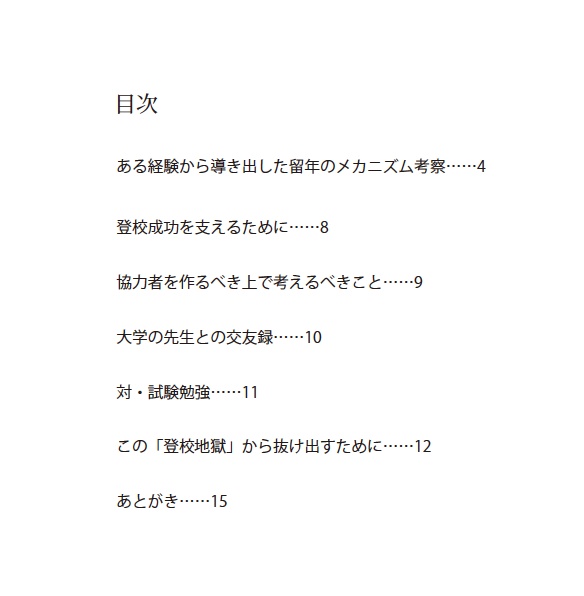 目次

ある経験から導き出した留年のメカニズム考察……4

登校成功を支えるために……8

協力者を作るべき上で考えるべきこと……9

大学の先生との交友録……10

対・試験勉強……11

この「登校地獄」から抜け出すために……12

あとがき……15